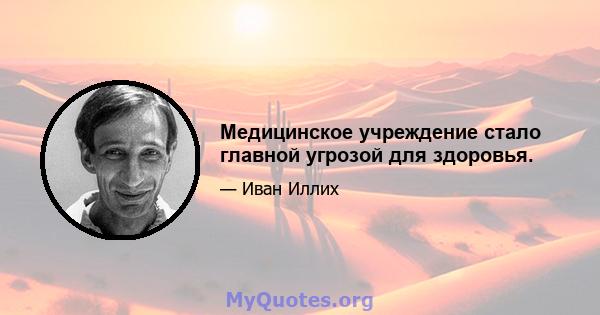 Медицинское учреждение стало главной угрозой для здоровья.

— Иван Иллих

MyQuotes.org